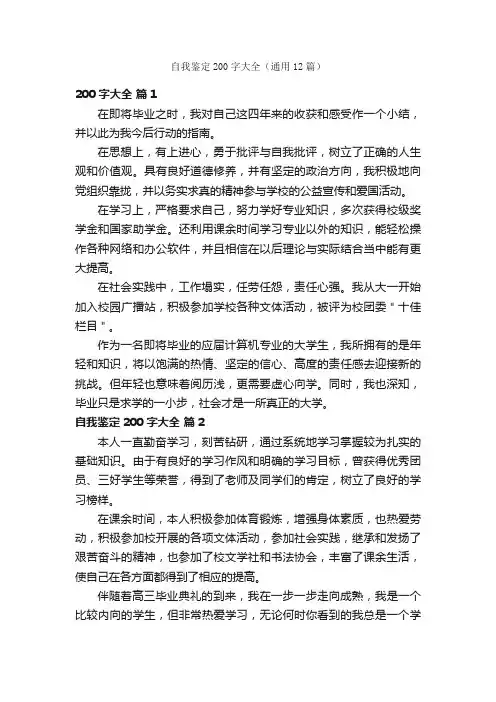 自我鉴定 200 字大全（通用 12 篇）

200 字大全 篇 1

在即将毕业之时，我对自己这四年来的收获和感受作一个小结，并以此为我今后行动的指南。

在思想上，有上进心，勇于批评与自我批评，树立了正确的人生观和价值观。具有良好道德修养，并有坚定的政治方向，我积极地向党组织靠拢，并以务实求真的精神参与学校的公益宣传和爱国活动。

在学习上，严格要求自己，努力学好专业知识，多次获得校级奖学金和国家助学金。还利用课余时间学习专业以外的知识，能轻松操作各种网络和办公软件，并且相信在以后理论与实际结合当中能有更大提高。

在社会实践中，工作塌实，任劳任怨，责任心强。我从大一开始加入校园广播站，积极参加学校各种文体活动，被评为校团委＂十佳栏目＂。

作为一名即将毕业的应届计算机专业的大学生，我所拥有的是年轻和知识，将以饱满的热情、坚定的信心、高度的责任感去迎接新的挑战。但年轻也意味着阅历浅，更需要虚心向学。同时，我也深知，毕业只是求学的一小步，社会才是一所真正的大学。

自我鉴定 200 字大全 篇 2

本人一直勤奋学习，刻苦钻研，通过系统地学习掌握较为扎实的基础知识。由于有良好的学习作风和明确的学习目标，曾获得优秀团员、三好学生等荣誉，得到了老师及同学们的肯定，树立了良好的学习榜样。

在课余时间，本人积极参加体育锻炼，增强身体素质，也热爱劳动，积极参加校开展的各项文体活动，参加社会实践，继承和发扬了艰苦奋斗的精神，也参加了校文学社和书法协会，丰富了课余生活，使自己在各方面都得到了相应的提高。

伴随着高三毕业典礼的到来，我在一步一步走向成熟，我是一个比较内向的学生，但非常热爱学习，无论何时你看到的我总是一个学